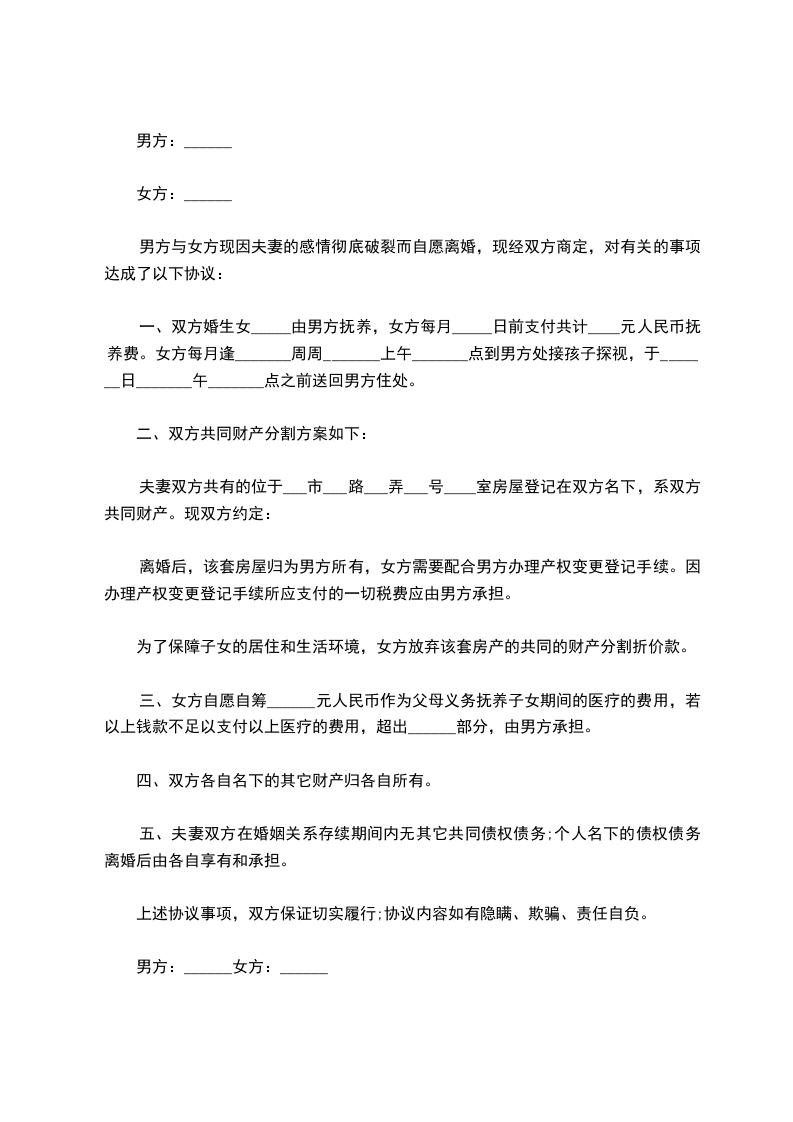 男方：______

女方：______

男方与女方现因夫妻的感情彻底破裂而自愿离婚，现经双方商定，对有关的事项达成了以下协议：

一、双方婚生女_____由男方抚养，女方每月_____日前支付共计____元人民币抚养费。女方每月逢_______周周_______上午_______点到男方处接孩子探视，于_______日_______午_______点之前送回男方住处。

二、双方共同财产分割方案如下：

夫妻双方共有的位于___市___路___弄___号____室房屋登记在双方名下，系双方共同财产。现双方约定：

离婚后，该套房屋归为男方所有，女方需要配合男方办理产权变更登记手续。因办理产权变更登记手续所应支付的一切税费应由男方承担。

为了保障子女的居住和生活环境，女方放弃该套房产的共同的财产分割折价款。

三、女方自愿自筹______元人民币作为父母义务抚养子女期间的医疗的费用，若以上钱款不足以支付以上医疗的费用，超出______部分，由男方承担。

四、双方各自名下的其它财产归各自所有。

五、夫妻双方在婚姻关系存续期间内无其它共同债权债务;个人名下的债权债务离婚后由各自享有和承担。

上述协议事项，双方保证切实履行;协议内容如有隐瞒、欺骗、责任自负。

男方：______女方：______